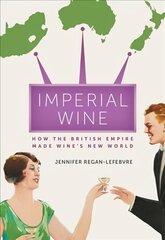 IMPERIAL WINE

HOW THE BRITISH EMPIRE MADE WINE'S NEW WORLD

JENNIFER REGAN-LEFEBVRE